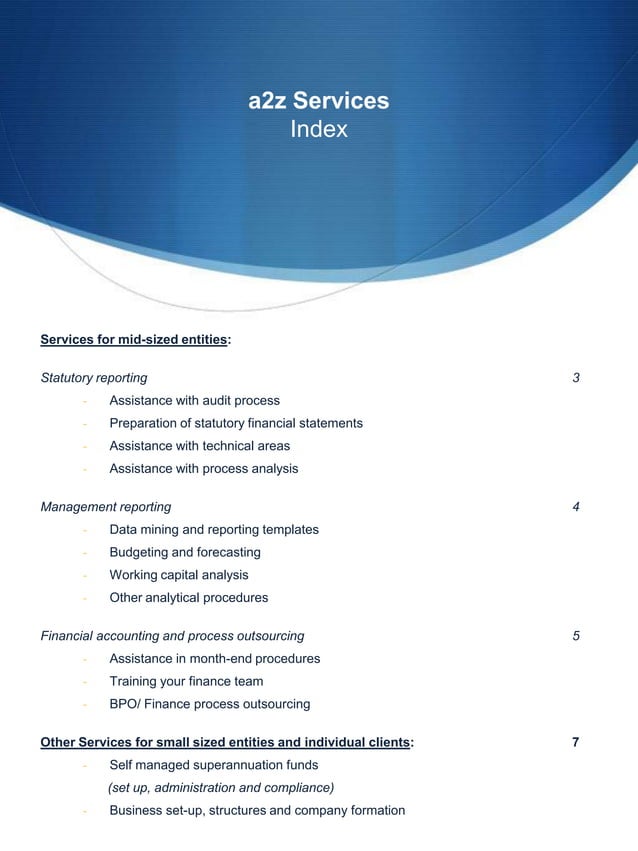 a2z Services
Index

Services for mid-sized entities:

Statutory reporting 3
- Assistance with audit process
- Preparation of statutory financial statements
- Assistance with technical areas
- Assistance with process analysis

Management reporting 4
- Data mining and reporting templates
- Budgeting and forecasting
- Working capital analysis
- Other analytical procedures

Financial accounting and process outsourcing 5
- Assistance in month-end procedures
- Training your finance team
- BPO/ Finance process outsourcing

Other Services for small sized entities and individual clients: 7
- Self managed superannuation funds
(set up, administration and compliance)
- Business set-up, structures and company formation